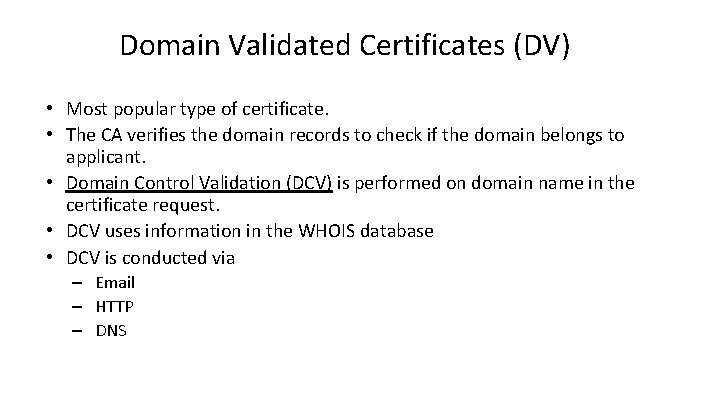 Domain Validated Certificates (DV)

• Most popular type of certificate.
• The CA verifies the domain records to check if the domain belongs to applicant.
• Domain Control Validation (DCV) is performed on domain name in the certificate request.
• DCV uses information in the WHOIS database
• DCV is conducted via
– Email
– HTTP
– DNS